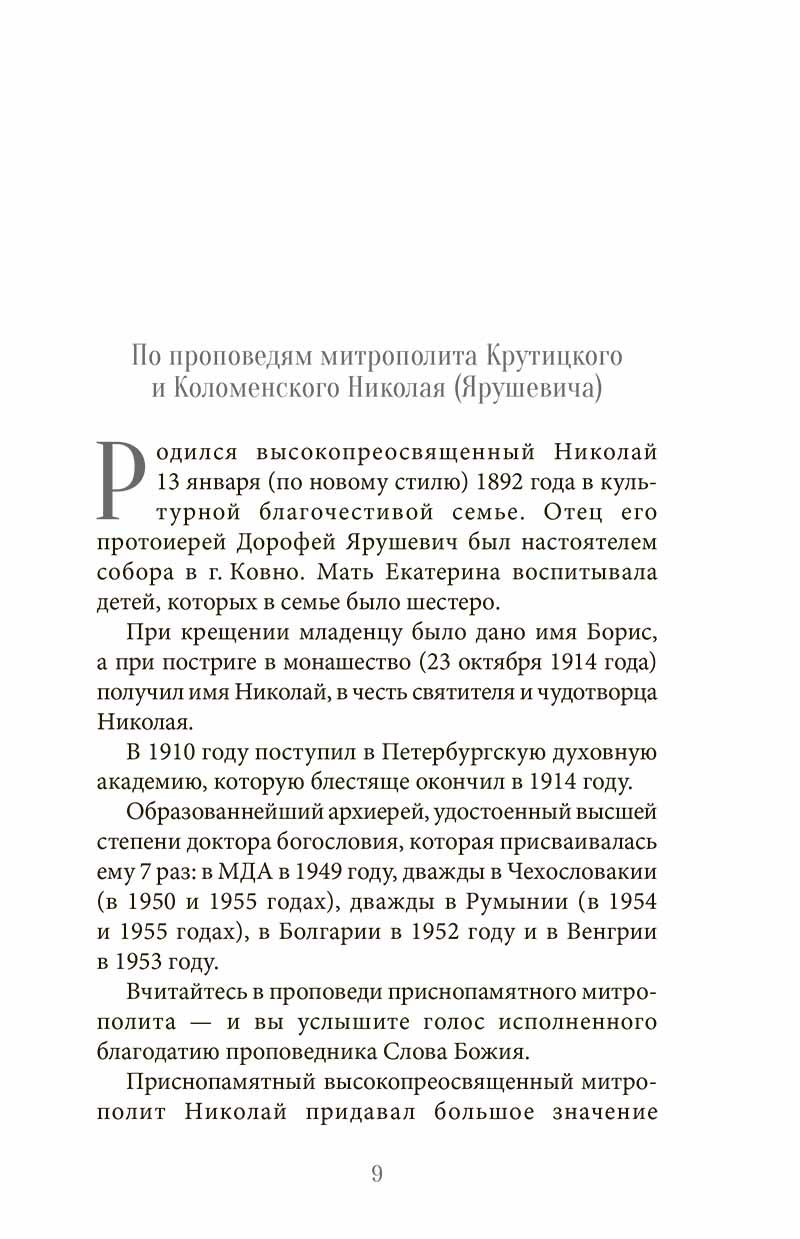 По проповедям митрополита Крутицкого и Коломенского Николая (Ярушевича)

Родился высокопреосвященный Николай 13 января (по новому стилю) 1892 года в культурной благочестивой семье. Отец его протоиерей Дорофей Ярушевич был настоятелем собора в г. Ковно. Мать Екатерина воспитывала детей, которых в семье было шестеро.

При крещении младенцу было дано имя Борис, а при постриге в монашество (23 октября 1914 года) получил имя Николай, в честь святителя и чудотворца Николая.

В 1910 году поступил в Петербургскую духовную академию, которую блестяще окончил в 1914 году.

Образованнейший архиерей, удостоенный высшей степени доктора богословия, которая присваивалась ему 7 раз: в МДА в 1949 году, дважды в Чехословакии (в 1950 и 1955 годах), дважды в Румынии (в 1954 и 1955 годах), в Болгарии в 1952 году и в Венгрии в 1953 году.

Вчитайтесь в проповеди приснопамятного митрополита — и вы услышите голос исполненного благодатию проповедника Слова Божия.

Приснопамятный высокопреосвященный митрополит Николай придавал большое значение

9